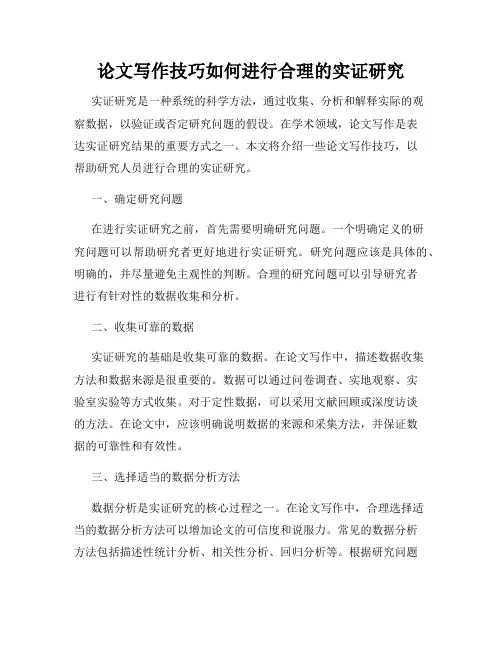 论文写作技巧如何进行合理的实证研究

实证研究是一种系统的科学方法，通过收集、分析和解释实际的观察数据，以验证或否定研究问题的假设。在学术领域，论文写作是表达实证研究结果的重要方式之一。本文将介绍一些论文写作技巧，以帮助研究人员进行合理的实证研究。

一、确定研究问题

在进行实证研究之前，首先需要明确研究问题。一个明确定义的研究问题可以帮助研究者更好地进行实证研究。研究问题应该是具体的、明确的，并尽量避免主观性的判断。合理的研究问题可以引导研究者进行有针对性的数据收集和分析。

二、收集可靠的数据

实证研究的基础是收集可靠的数据。在论文写作中，描述数据收集方法和数据来源是很重要的。数据可以通过问卷调查、实地观察、实验室实验等方式收集。对于定性数据，可以采用文献回顾或深度访谈的方法。在论文中，应该明确说明数据的来源和采集方法，并保证数据的可靠性和有效性。

三、选择适当的数据分析方法

数据分析是实证研究的核心过程之一。在论文写作中，合理选择适当的数据分析方法可以增加论文的可信度和说服力。常见的数据分析方法包括描述性统计分析、相关性分析、回归分析等。根据研究问题